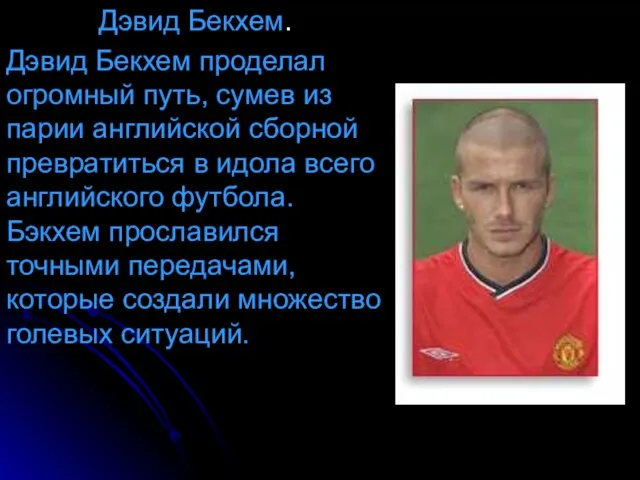 Дэвид Бекхем.

Дэвид Бекхем проделал огромный путь, сумев из парии английской сборной превратиться в идола всего английского футбола. Бэкхем прославился точными передачами, которые создали множество голевых ситуаций.